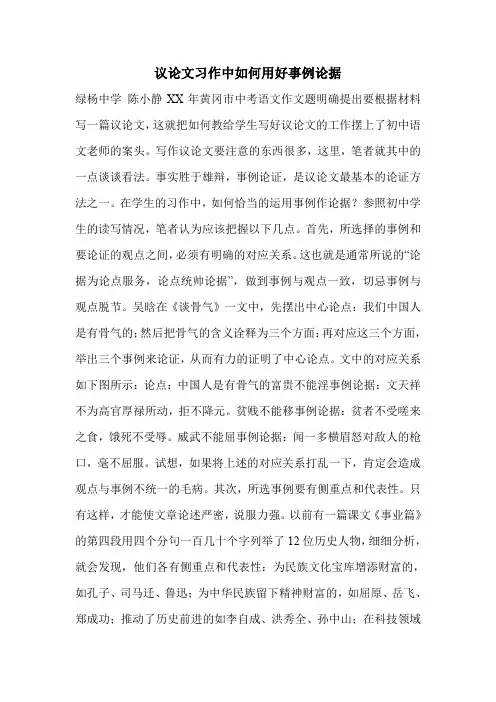 议论文习作中如何用好事例论据

绿杨中学 陈小静 XX 年黄冈市中考语文作文题明确提出要根据材料写一篇议论文，这就把如何教给学生写好议论文的工作摆上了初中语文老师的案头。写作议论文要注意的东西很多，这里，笔者就其中的一点谈谈看法。事实胜于雄辩，事例论证，是议论文最基本的论证方法之一。在学生的习作中，如何恰当的运用事例作论据？参照初中学生的读写情况，笔者认为应该把握以下几点。首先，所选择的事例和要论证的观点之间，必须有明确的对应关系。这也就是通常所说的“论据为论点服务，论点统帅论据”，做到事例与观点一致，切忌事例与观点脱节。吴晗在《谈骨气》一文中，先摆出中心论点：我们中国人是有骨气的；然后把骨气的含义诠释为三个方面；再对应这三个方面，举出三个事例来论证，从而有力的证明了中心论点。文中的对应关系如下图所示：论点：中国人是有骨气的富贵不能淫事例论据：文天祥不为高官厚禄所动，拒不降元。贫贱不能移事例论据：贫者不受嗟来之食，饿死不受辱。威武不能屈事例论据：闻一多横眉怒对敌人的枪口，毫不屈服。试想，如果将上述的对应关系打乱一下，肯定会造成观点与事例不统一的毛病。其次，所选事例要有侧重点和代表性。只有这样，才能使文章论述严密，说服力强。以前有一篇课文《事业篇》的第四段用四个分句一百几十个字列举了 12 位历史人物，细细分析，就会发现，他们各有侧重点和代表性：为民族文化宝库增添财富的，如孔子、司马迁、鲁迅；为中华民族留下精神财富的，如屈原、岳飞、郑成功；推动了历史前进的如李自成、洪秀全、孙中山；在科技领域